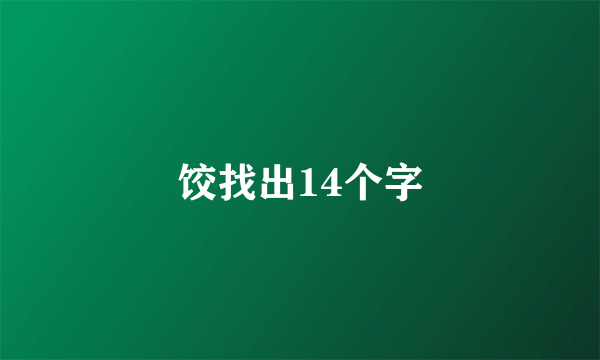 饺找出14个字